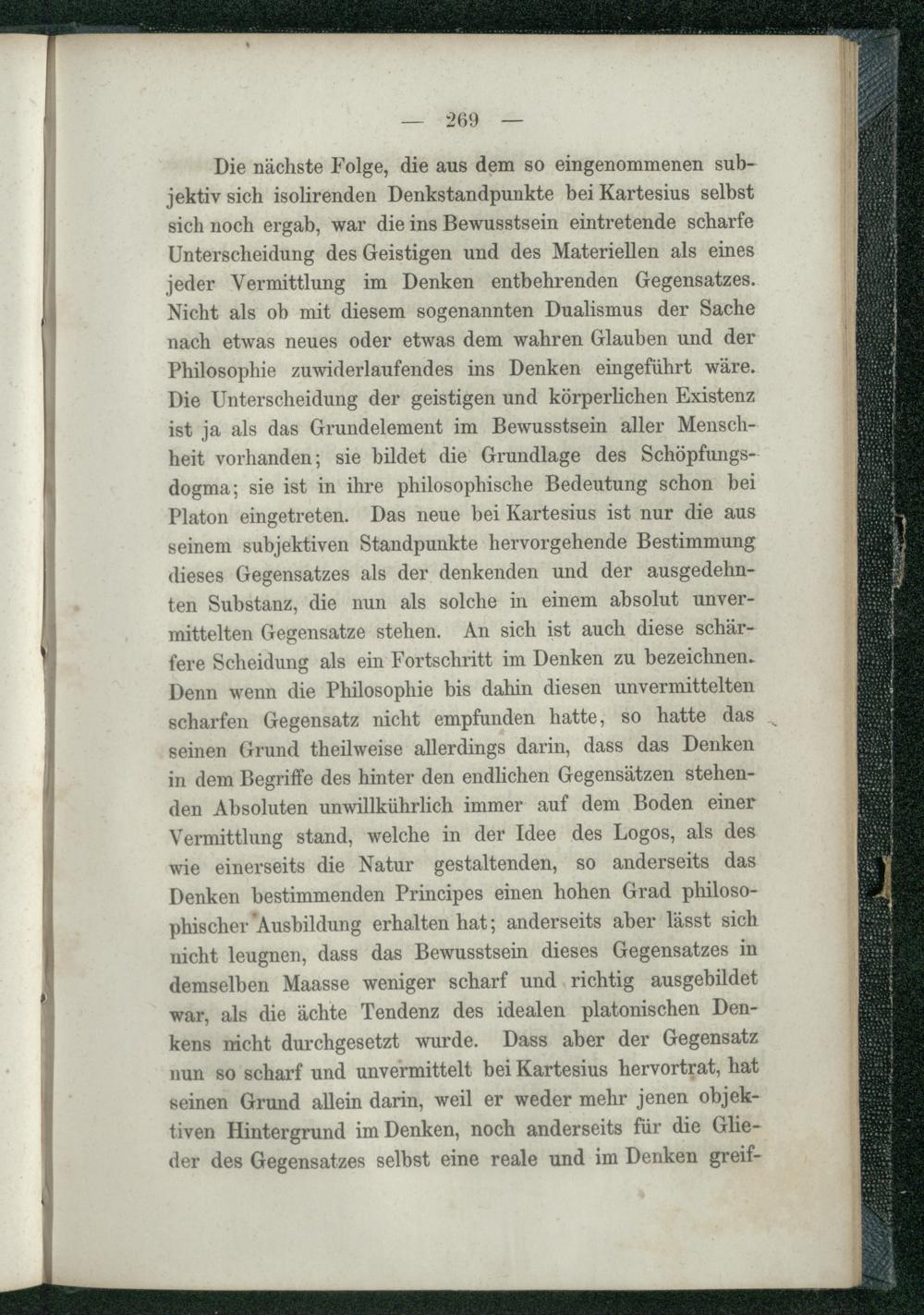 — 269 —

Die nächste Folge, die aus dem so eingenommenen subjektiv sich isolirenden Denkstandpunkte bei Kartesius selbst sich noch ergab, war die ins Bewusstsein eintretende scharfe Unterscheidung des Geistigen und des Materiellen als eines jeder Vermittlung im Denken entbehrenden Gegensatzes. Nicht als ob mit diesem sogenannten Dualismus der Sache nach etwas neues oder etwas dem wahren Glauben und der Philosophie zuwiderlaufendes ins Denken eingeführt wäre. Die Unterscheidung der geistigen und körperlichen Existenz ist ja als das Grundelement im Bewusstsein aller Menschheit vorhanden; sie bildet die Grundlage des Schöpfungsdogma; sie ist in ihre philosophische Bedeutung schon bei Platon eingetreten. Das neue bei Kartesius ist nur die aus seinem subjektiven Standpunkte hervorgehende Bestimmung dieses Gegensatzes als der denkenden und der ausgedehnten Substanz, die nun als solche in einem absolut unvermittelten Gegensatze stehen. An sich ist auch diese schärfere Scheidung als ein Fortschritt im Denken zu bezeichnen. Denn wenn die Philosophie bis dahin diesen unvermittelten scharfen Gegensatz nicht empfunden hatte, so hatte das seinen Grund theilweise allerdings darin, dass das Denken in dem Begriffe des hinter den endlichen Gegensätzen stehenden Absoluten unwillkührlich immer auf dem Boden einer Vermittlung stand, welche in der Idee des Logos, als des wie einerseits die Natur gestaltenden, so anderseits das Denken bestimmenden Principes einen hohen Grad philosophischer Ausbildung erhalten hat; anderseits aber lässt sich nicht leugnen, dass das Bewusstsein dieses Gegensatzes in demselben Maasse weniger scharf und richtig ausgebildet war, als die ächte Tendenz des idealen platonischen Denkens nicht durchgesetzt wurde. Dass aber der Gegensatz nun so scharf und unvermittelt bei Kartesius hervortrat, hat seinen Grund allein darin, weil er weder mehr jenen objektiven Hintergrund im Denken, noch anderseits für die Glieder des Gegensatzes selbst eine reale und im Denken greif-